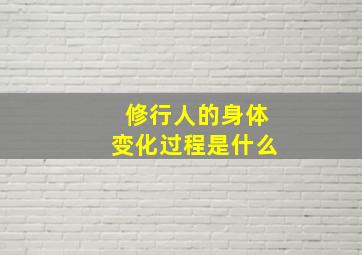 修行人的身体
变化过程是什么